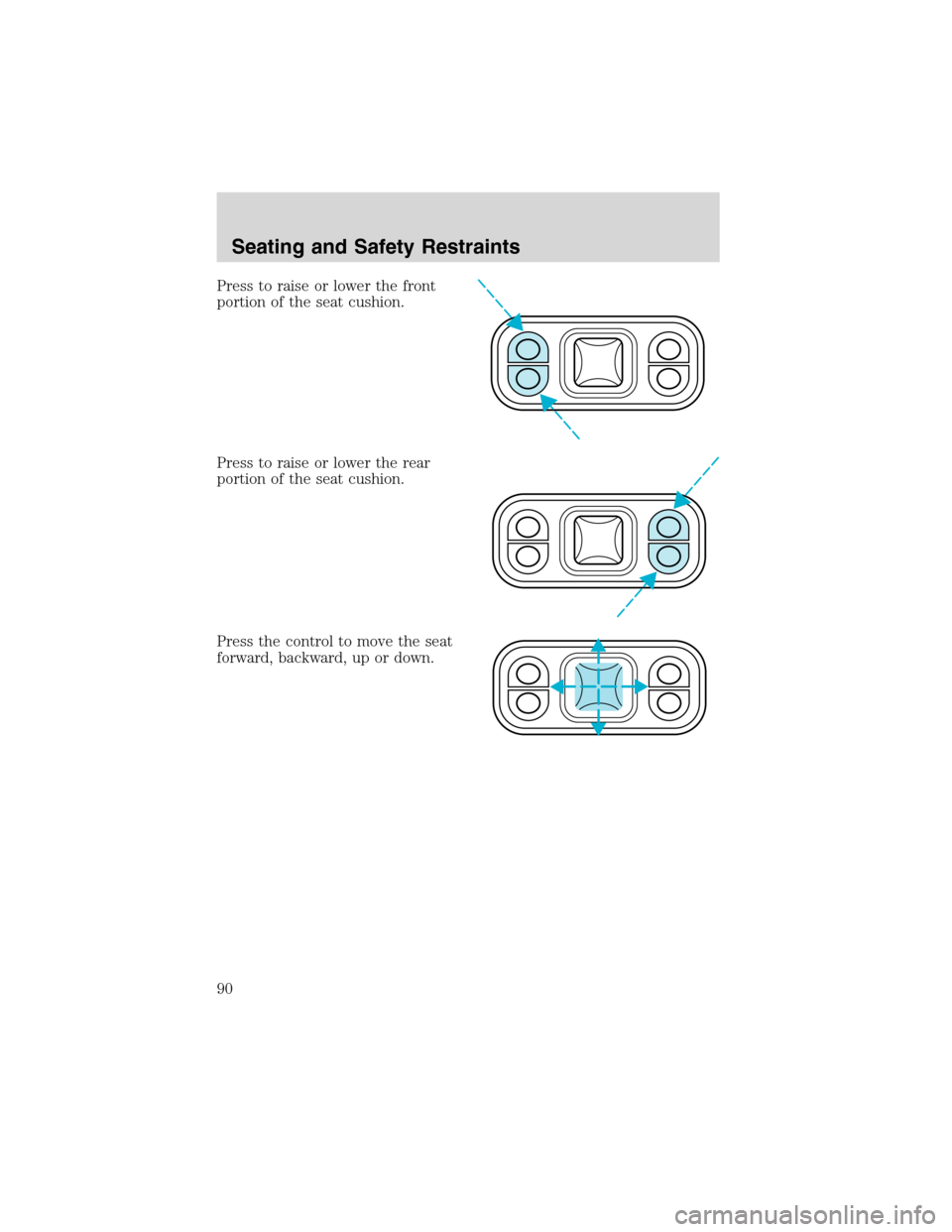 Seating and Safety Restraints

Press to raise or lower the front portion of the seat cushion.

Press to raise or lower the rear portion of the seat cushion.

Press the control to move the seat forward, backward, up or down.

90

carmanualsonline.info